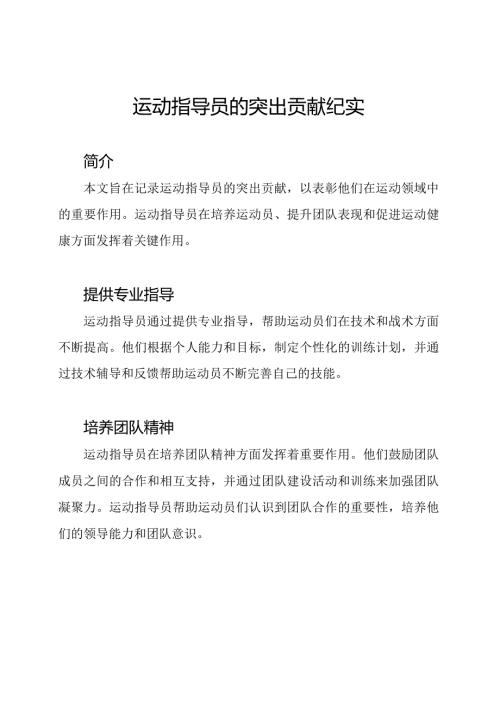 运动指导员的突出贡献纪实

简介

本文旨在记录运动指导员的突出贡献，以表彰他们在运动领域中的重要作用。运动指导员在培养运动员、提升团队表现和促进运动健康方面发挥着关键作用。

提供专业指导

运动指导员通过提供专业指导，帮助运动员们在技术和战术方面不断提高。他们根据个人能力和目标，制定个性化的训练计划，并通过技术辅导和反馈帮助运动员不断完善自己的技能。

培养团队精神

运动指导员在培养团队精神方面发挥着重要作用。他们鼓励团队成员之间的合作和相互支持，并通过团队建设活动和训练来加强团队凝聚力。运动指导员帮助运动员们认识到团队合作的重要性，培养他们的领导能力和团队意识。